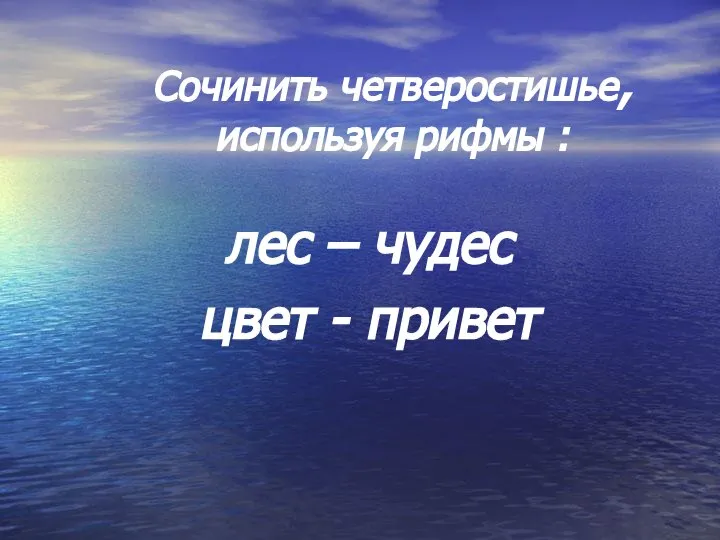 Сочинить четверостишье, используя рифмы :

лес – чудес

цвет - привет